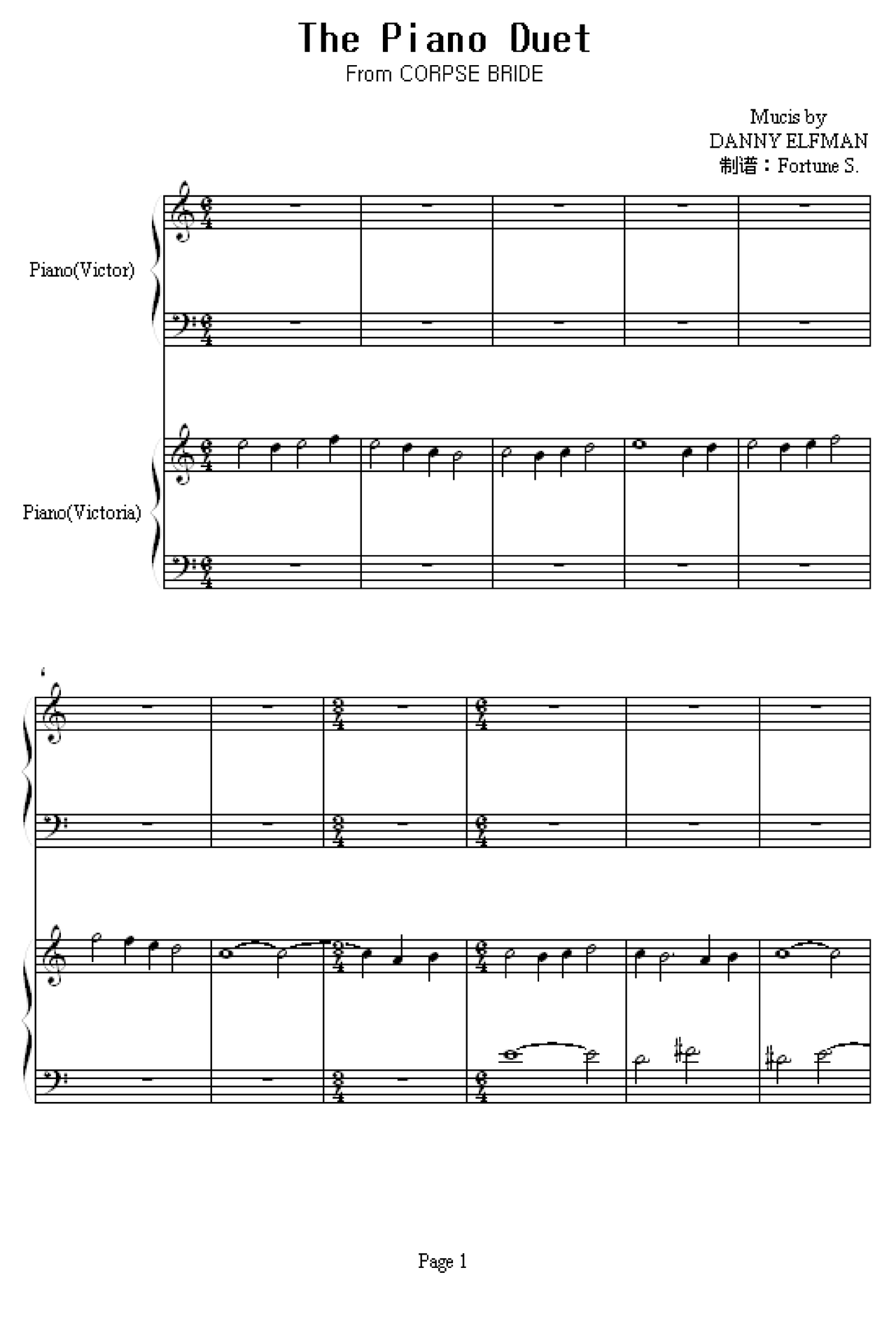 The Piano Duet
From CORPSE BRIDE

Mucis by
DANNY ELFMAN
制谱：Fortune S.

Piano(Victor)

Piano(Victoria)

Page 1